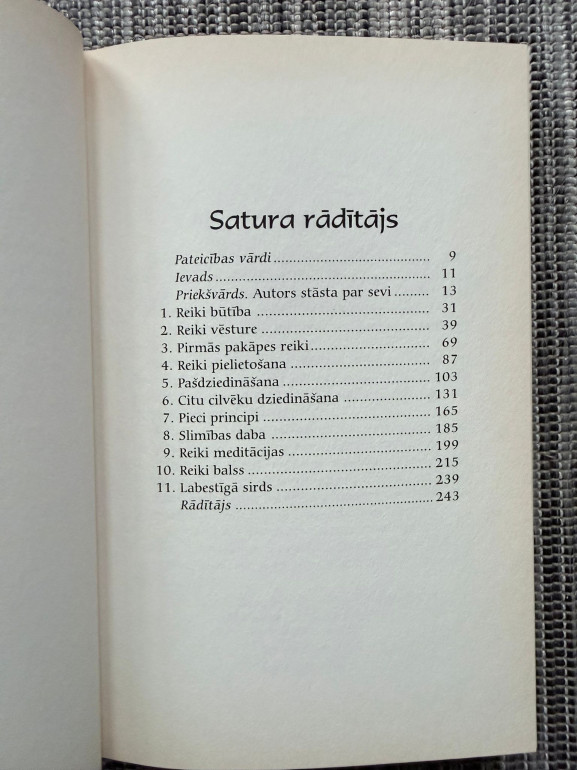 Satura rādītājs

Pateicības vārdi 9
Ievads 11
Priekšvārds. Autors stāsta par sevi 13
1. Reiki būtība 31
2. Reiki vēsture 39
3. Pirmās pakāpes reiki 69
4. Reiki pielietošana 87
5. Pašdziedināšana 103
6. Citu cilvēku dziedināšana 131
7. Pieci principi 165
8. Slimības daba 185
9. Reiki meditācijas 199
10. Reiki balss 215
11. Labestīgā sirds 239
Rādītājs 243